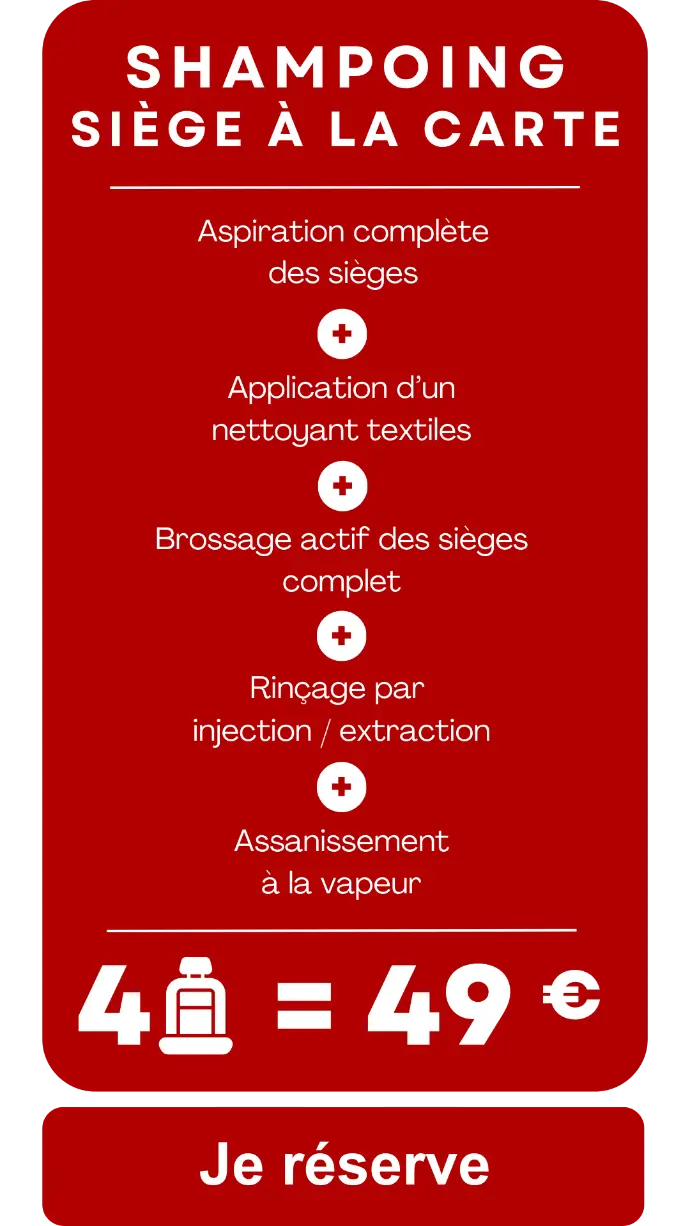 SHAMPOING
SIÈGE À LA CARTE

Aspiration complète des sièges

+

Application d'un nettoyant textiles

+

Brossage actif des sièges complet

+

Rinçage par injection / extraction

+

Assanissement à la vapeur

4 = 49 €

Je réserve